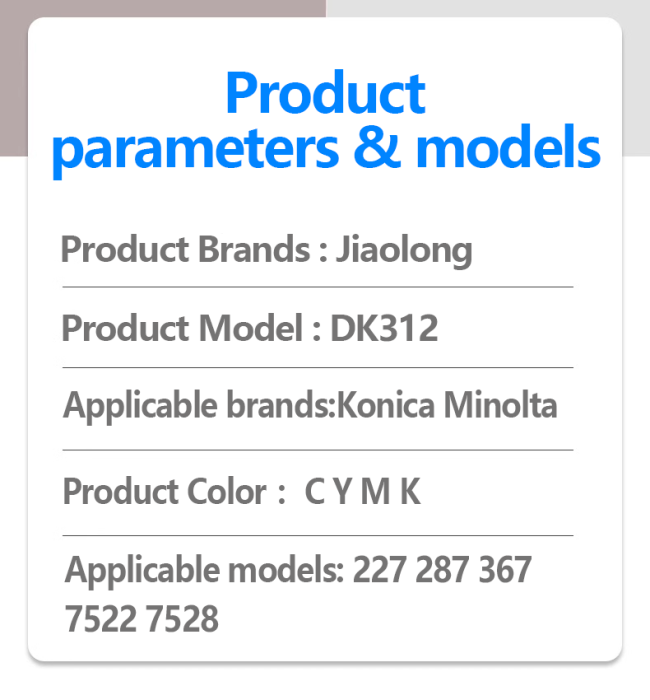 Product parameters & models

Product Brands : Jiaolong

Product Model : DK312

Applicable brands:Konica Minolta

Product Color : C Y M K

Applicable models: 227 287 367 7522 7528